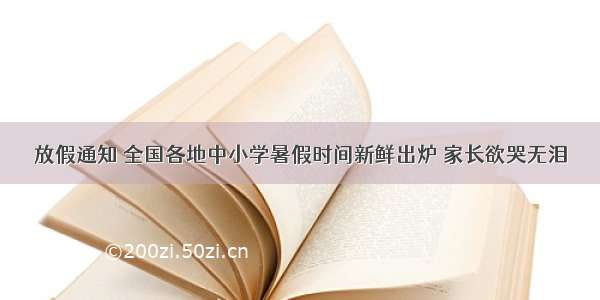 放假通知 全国各地中小学暑假时间新鲜出炉 家长欲哭无泪

©200zi.50zi.cn